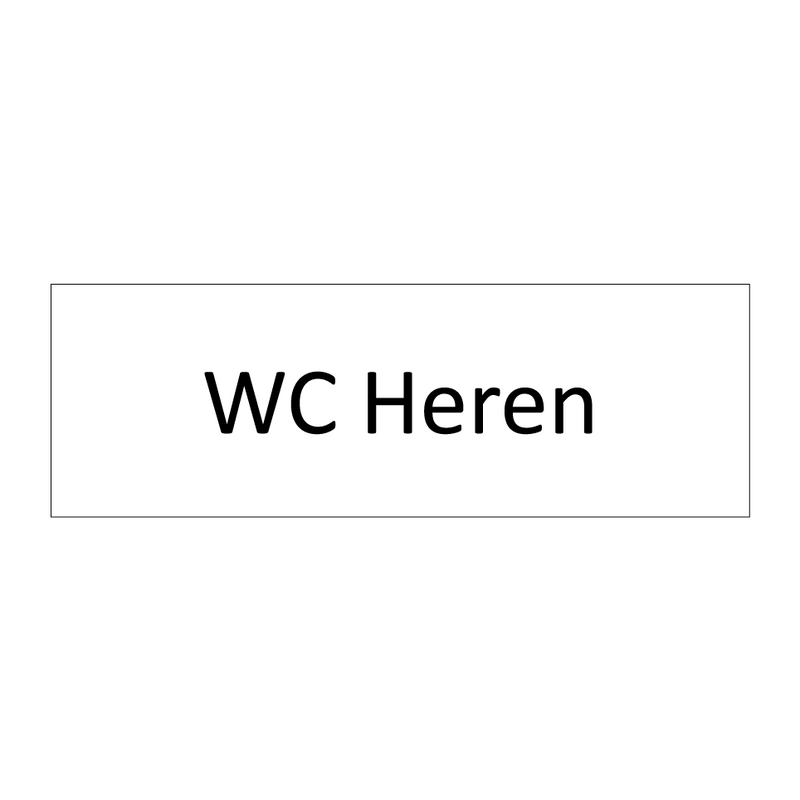 WC Heren